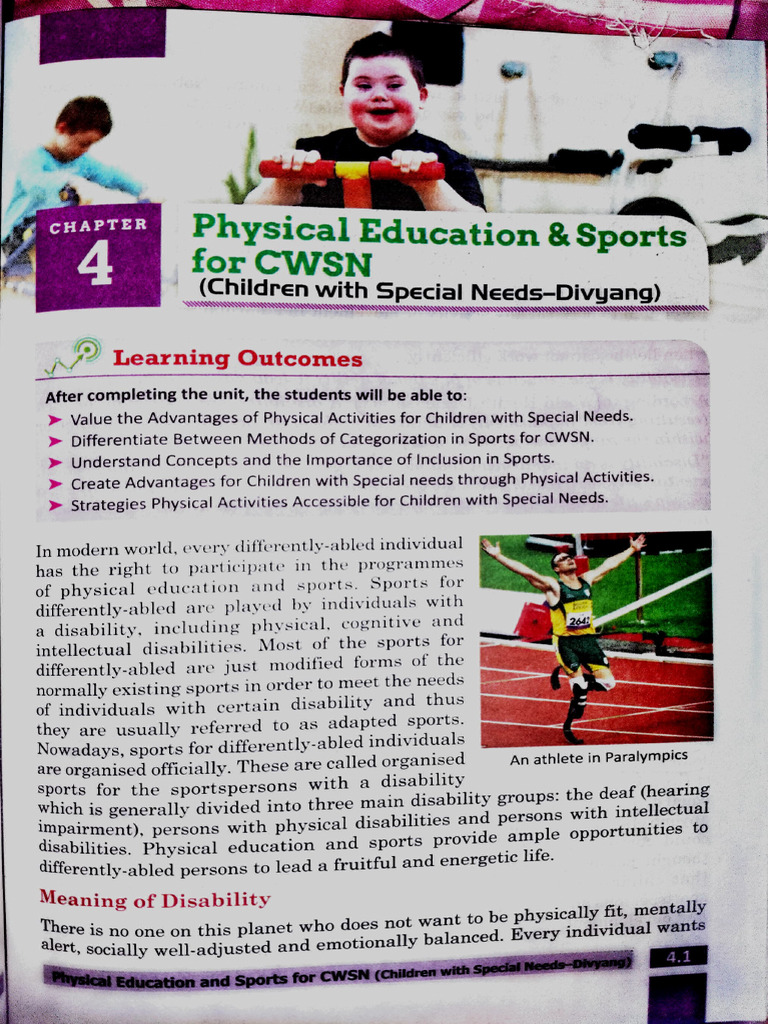 CHAPTER 4

Physical Education & Sports for CWSN
(Children with Special Needs–Divyang)

Learning Outcomes

After completing the unit, the students will be able to:
➤ Value the Advantages of Physical Activities for Children with Special Needs.
➤ Differentiate Between Methods of Categorization in Sports for CWSN.
➤ Understand Concepts and the Importance of Inclusion in Sports.
➤ Create Advantages for Children with Special needs through Physical Activities.
➤ Strategies Physical Activities Accessible for Children with Special Needs.

In modern world, every differently-abled individual has the right to participate in the programmes of physical education and sports. Sports for differently-abled are played by individuals with a disability, including physical, cognitive and intellectual disabilities. Most of the sports for differently-abled are just modified forms of the normally existing sports in order to meet the needs of individuals with certain disability and thus they are usually referred to as adapted sports. Nowadays, sports for differently-abled individuals are organised officially. These are called organised sports for the sportspersons with a disability which is generally divided into three main disability groups: the deaf (hearing impairment), persons with physical disabilities and persons with intellectual disabilities. Physical education and sports provide ample opportunities to differently-abled persons to lead a fruitful and energetic life.

2647

An athlete in Paralympics

Meaning of Disability

There is no one on this planet who does not want to be physically fit, mentally alert, socially well-adjusted and emotionally balanced. Every individual wants

Physical Education and Sports for CWSN (Children with Special Needs–Divyang) 4.1